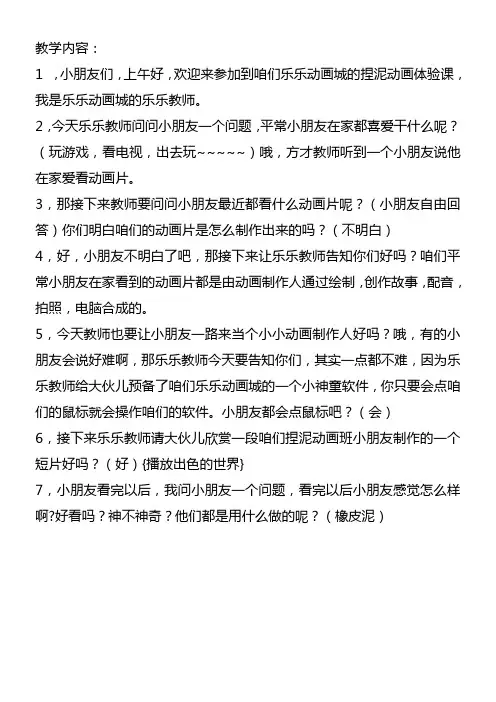 教学内容：

1　，小朋友们，上午好，欢迎来参加到咱们乐乐动画城的捏泥动画体验课，我是乐乐动画城的乐乐教师。

2，今天乐乐教师问问小朋友一个问题，平常小朋友在家都喜爱干什么呢？（玩游戏，看电视，出去玩~~~~~）哦，方才教师听到一个小朋友说他在家爱看动画片。

3，那接下来教师要问问小朋友最近都看什么动画片呢？（小朋友自由回答）你们明白咱们的动画片是怎么制作出来的吗？（不明白）

4，好，小朋友不明白了吧，那接下来让乐乐教师告知你们好吗？咱们平常小朋友在家看到的动画片都是由动画制作人通过绘制，创作故事，配音，拍照，电脑合成的。

5，今天教师也要让小朋友一路来当个小小动画制作人好吗？哦，有的小朋友会说好难啊，那乐乐教师今天要告知你们，其实一点都不难，因为乐乐教师给大伙儿预备了咱们乐乐动画城的一个小神童软件，你只要会点咱们的鼠标就会操作咱们的软件。小朋友都会点鼠标吧？（会）

6，接下来乐乐教师请大伙儿欣赏一段咱们捏泥动画班小朋友制作的一个短片好吗？（好）{播放出色的世界}

7，小朋友看完以后，我问小朋友一个问题，看完以后小朋友感觉怎么样啊?好看吗？神不神奇？他们都是用什么做的呢？（橡皮泥）